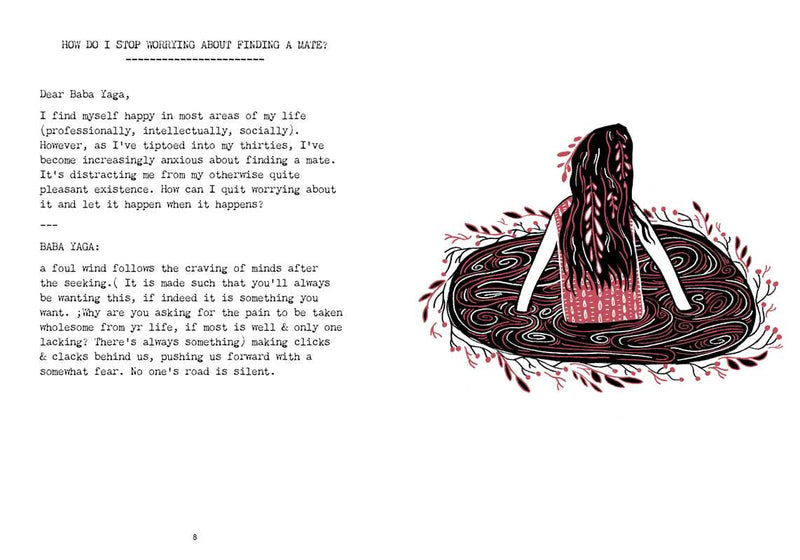 HOW DO I STOP WORRYING ABOUT FINDING A MATE?
-----------------------

Dear Baba Yaga,

I find myself happy in most areas of my life (professionally, intellectually, socially). However, as I've tiptoed into my thirties, I've become increasingly anxious about finding a mate. It's distracting me from my otherwise quite pleasant existence. How can I quit worrying about it and let it happen when it happens?

---

BABA YAGA:

a foul wind follows the craving of minds after the seeking.( It is made such that you'll always be wanting this, if indeed it is something you want. ;Why are you asking for the pain to be taken wholesome from yr life, if most is well & only one lacking? There's always something) making clicks & clacks behind us, pushing us forward with a somewhat fear. No one's road is silent.

8